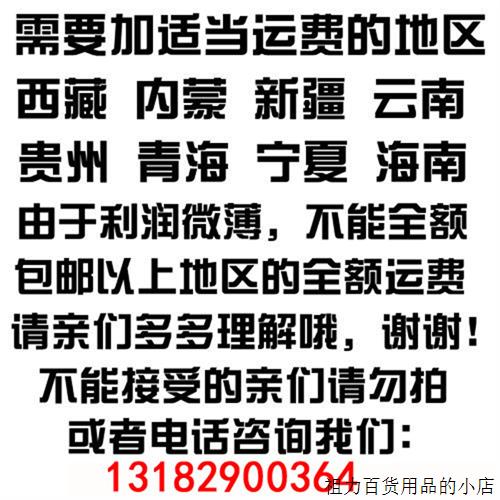 需要加适当运费的地区
西藏 内蒙 新疆 云南
贵州 青海 宁夏 海南
由于利润微薄，不能全额
包邮以上地区的全额运费
请亲们多多理解哦，谢谢！
不能接受的亲们请勿拍
或者电话咨询我们：
13182900364

祖力百货用品的小店